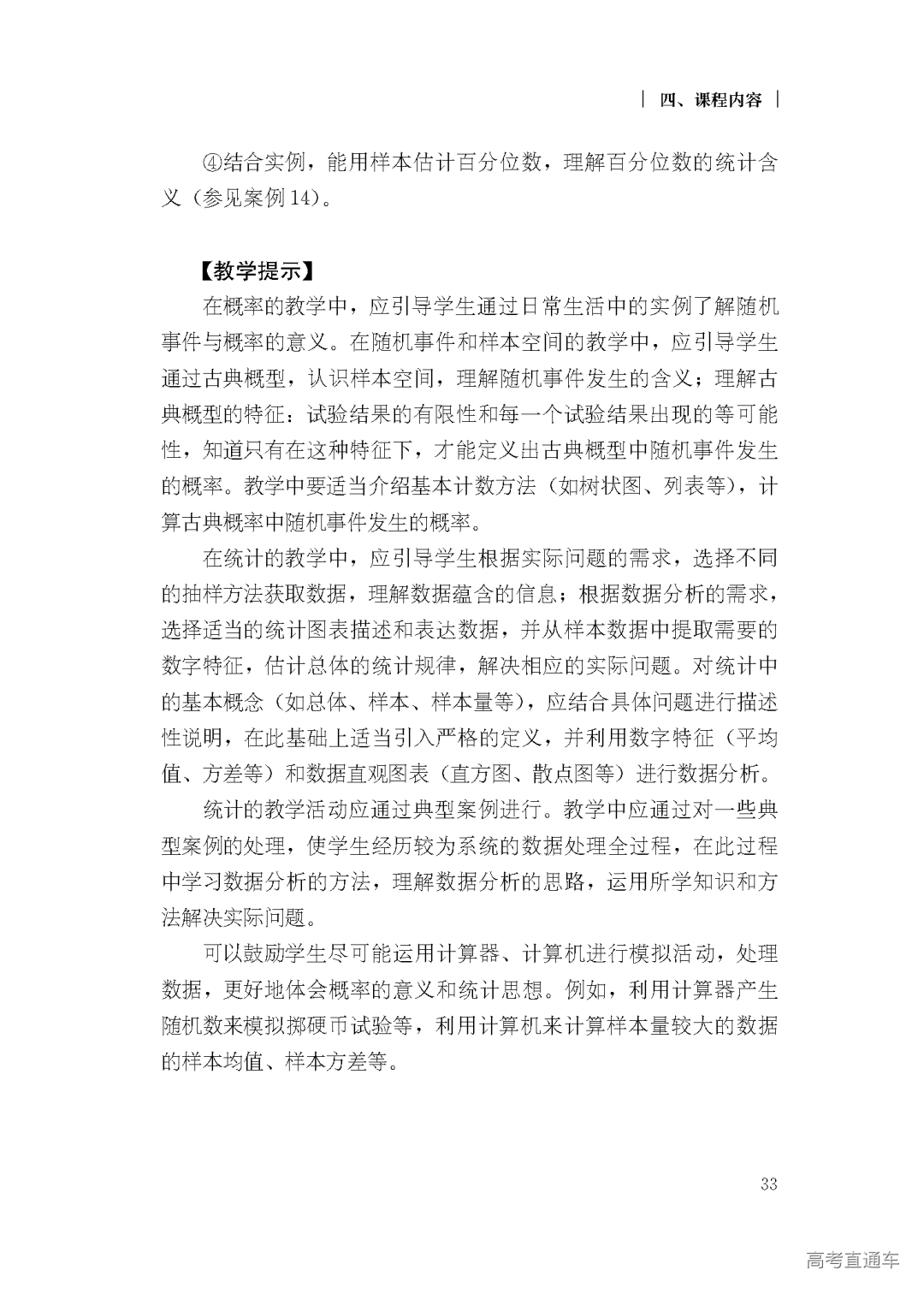 | 四、课程内容 |

④结合实例，能用样本估计百分位数，理解百分位数的统计含义（参见案例14）。

【教学提示】

在概率的教学中，应引导学生通过日常生活中的实例了解随机事件与概率的意义。在随机事件和样本空间的教学中，应引导学生通过古典概型，认识样本空间，理解随机事件发生的含义；理解古典概型的特征：试验结果的有限性和每一个试验结果出现的等可能性，知道只有在这种特征下，才能定义出古典概型中随机事件发生的概率。教学中要适当介绍基本计数方法（如树状图、列表等），计算古典概率中随机事件发生的概率。

在统计的教学中，应引导学生根据实际问题的需求，选择不同的抽样方法获取数据，理解数据蕴含的信息；根据数据分析的需求，选择适当的统计图表描述和表达数据，并从样本数据中提取需要的数字特征，估计总体的统计规律，解决相应的实际问题。对统计中的基本概念（如总体、样本、样本量等），应结合具体问题进行描述性说明，在此基础上适当引入严格的定义，并利用数字特征（平均值、方差等）和数据直观图表（直方图、散点图等）进行数据分析。

统计的教学活动应通过典型案例进行。教学中应通过对一些典型案例的处理，使学生经历较为系统的数据处理全过程，在此过程中学习数据分析的方法，理解数据分析的思路，运用所学知识和方法解决实际问题。

可以鼓励学生尽可能运用计算器、计算机进行模拟活动，处理数据，更好地体会概率的意义和统计思想。例如，利用计算器产生随机数来模拟掷硬币试验等，利用计算机来计算样本量较大的数据的样本均值、样本方差等。

33

高考直通车